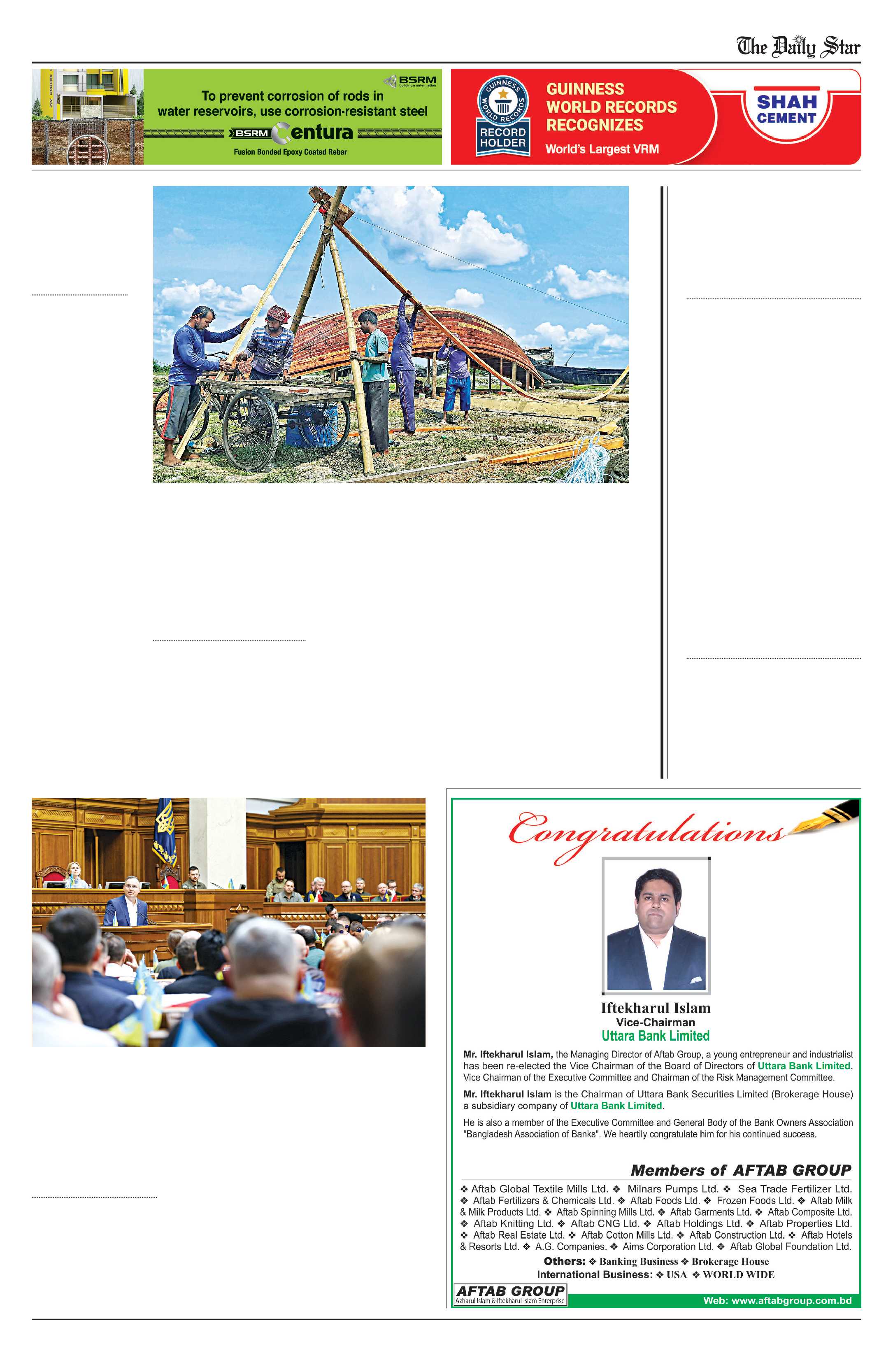 The Daily Star

BSRM building a safer nation

To prevent corrosion of rods in water reservoirs, use corrosion-resistant steel

BSRM Centura

Fusion Bonded Epoxy Coated Rebar

GUINNESS WORLD RECORDS RECORD HOLDER

GUINNESS WORLD RECORDS RECOGNIZES

World's Largest VRM

SHAH CEMENT

Congratulations

Iftekharul Islam
Vice-Chairman
Uttara Bank Limited

Mr. Iftekharul Islam, the Managing Director of Aftab Group, a young entrepreneur and industrialist has been re-elected the Vice Chairman of the Board of Directors of Uttara Bank Limited, Vice Chairman of the Executive Committee and Chairman of the Risk Management Committee.

Mr. Iftekharul Islam is the Chairman of Uttara Bank Securities Limited (Brokerage House) a subsidiary company of Uttara Bank Limited.

He is also a member of the Executive Committee and General Body of the Bank Owners Association "Bangladesh Association of Banks". We heartily congratulate him for his continued success.

Members of AFTAB GROUP

❖ Aftab Global Textile Mills Ltd. ❖ Milnars Pumps Ltd. ❖ Sea Trade Fertilizer Ltd. ❖ Aftab Fertilizers & Chemicals Ltd. ❖ Aftab Foods Ltd. ❖ Frozen Foods Ltd. ❖ Aftab Milk & Milk Products Ltd. ❖ Aftab Spinning Mills Ltd. ❖ Aftab Garments Ltd. ❖ Aftab Composite Ltd. ❖ Aftab Knitting Ltd. ❖ Aftab CNG Ltd. ❖ Aftab Holdings Ltd. ❖ Aftab Properties Ltd. ❖ Aftab Real Estate Ltd. ❖ Aftab Cotton Mills Ltd. ❖ Aftab Construction Ltd. ❖ Aftab Hotels & Resorts Ltd. ❖ A.G. Companies. ❖ Aims Corporation Ltd. ❖ Aftab Global Foundation Ltd.

Others: ❖ Banking Business ❖ Brokerage House
International Business: ❖ USA ❖ WORLD WIDE

AFTAB GROUP
Azharul Islam & Iftekharul Islam Enterprise

Web: www.aftabgroup.com.bd